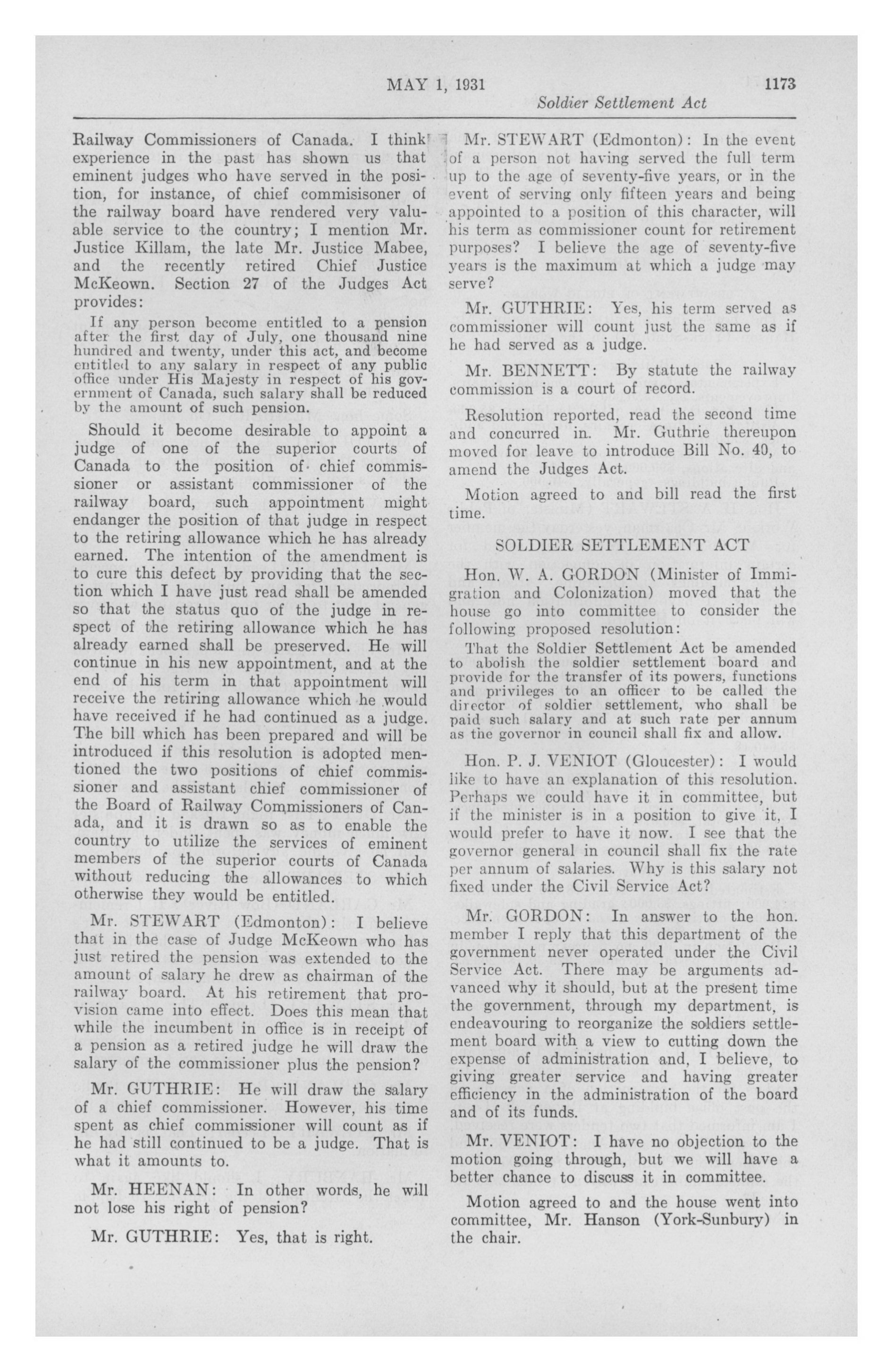 MAY 1, 1931    1173

Soldier Settlement Act

Railway Commissioners of Canada. I think experience in the past has shown us that eminent judges who have served in the position, for instance, of chief commisisoner of the railway board have rendered very valuable service to the country; I mention Mr. Justice Killam, the late Mr. Justice Mabee, and the recently retired Chief Justice McKeown. Section 27 of the Judges Act provides:

If any person become entitled to a pension after the first day of July, one thousand nine hundred and twenty, under this act, and become entitled to any salary in respect of any public office under His Majesty in respect of his government of Canada, such salary shall be reduced by the amount of such pension.

Should it become desirable to appoint a judge of one of the superior courts of Canada to the position of chief commissioner or assistant commissioner of the railway board, such appointment might endanger the position of that judge in respect to the retiring allowance which he has already earned. The intention of the amendment is to cure this defect by providing that the section which I have just read shall be amended so that the status quo of the judge in respect of the retiring allowance which he has already earned shall be preserved. He will continue in his new appointment, and at the end of his term in that appointment will receive the retiring allowance which he would have received if he had continued as a judge. The bill which has been prepared and will be introduced if this resolution is adopted mentioned the two positions of chief commissioner and assistant chief commissioner of the Board of Railway Commissioners of Canada, and it is drawn so as to enable the country to utilize the services of eminent members of the superior courts of Canada without reducing the allowances to which otherwise they would be entitled.

Mr. STEWART (Edmonton): I believe that in the case of Judge McKeown who has just retired the pension was extended to the amount of salary he drew as chairman of the railway board. At his retirement that provision came into effect. Does this mean that while the incumbent in office is in receipt of a pension as a retired judge he will draw the salary of the commissioner plus the pension?

Mr. GUTHRIE: He will draw the salary of a chief commissioner. However, his time spent as chief commissioner will count as if he had still continued to be a judge. That is what it amounts to.

Mr. HEENAN: In other words, he will not lose his right of pension?

Mr. GUTHRIE: Yes, that is right.

Mr. STEWART (Edmonton): In the event of a person not having served the full term up to the age of seventy-five years, or in the event of serving only fifteen years and being appointed to a position of this character, will his term as commissioner count for retirement purposes? I believe the age of seventy-five years is the maximum at which a judge may serve?

Mr. GUTHRIE: Yes, his term served as commissioner will count just the same as if he had served as a judge.

Mr. BENNETT: By statute the railway commission is a court of record.

Resolution reported, read the second time and concurred in. Mr. Guthrie thereupon moved for leave to introduce Bill No. 40, to amend the Judges Act.

Motion agreed to and bill read the first time.

SOLDIER SETTLEMENT ACT

Hon. W. A. GORDON (Minister of Immigration and Colonization) moved that the house go into committee to consider the following proposed resolution:

That the Soldier Settlement Act be amended to abolish the soldier settlement board and provide for the transfer of its powers, functions and privileges to an officer to be called the director of soldier settlement, who shall be paid such salary and at such rate per annum as the governor in council shall fix and allow.

Hon. P. J. VENIOT (Gloucester): I would like to have an explanation of this resolution. Perhaps we could have it in committee, but if the minister is in a position to give it, I would prefer to have it now. I see that the governor general in council shall fix the rate per annum of salaries. Why is this salary not fixed under the Civil Service Act?

Mr. GORDON: In answer to the hon. member I reply that this department of the government never operated under the Civil Service Act. There may be arguments advanced why it should, but at the present time the government, through my department, is endeavouring to reorganize the soldiers settlement board with a view to cutting down the expense of administration and, I believe, to giving greater service and having greater efficiency in the administration of the board and of its funds.

Mr. VENIOT: I have no objection to the motion going through, but we will have a better chance to discuss it in committee.

Motion agreed to and the house went into committee, Mr. Hanson (York-Sunbury) in the chair.